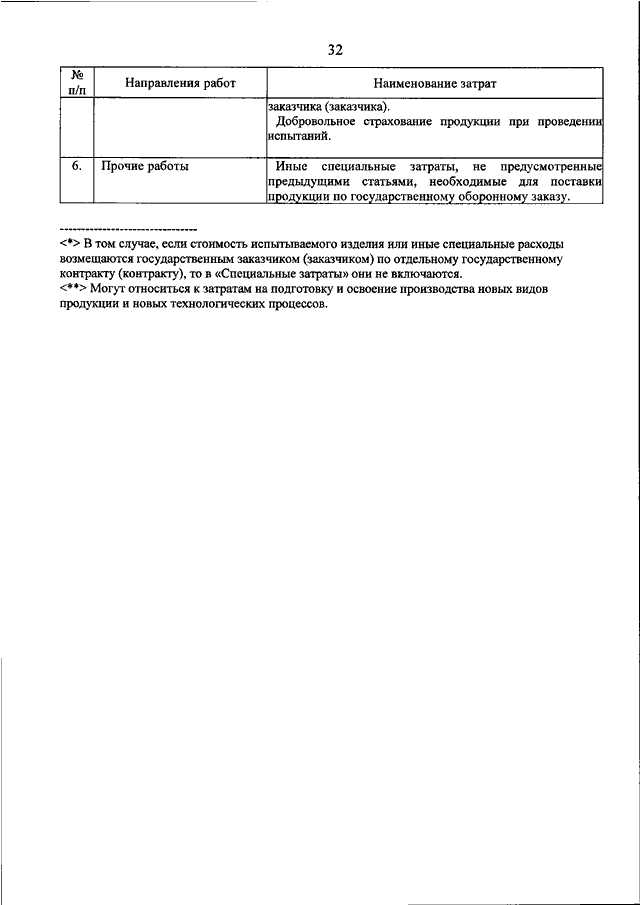 32

| № п/п | Направления работ | Наименование затрат |
|---|---|---|
| | | заказчика (заказчика). Добровольное страхование продукции при проведении испытаний. |
| 6. | Прочие работы | Иные специальные затраты, не предусмотренные предыдущими статьями, необходимые для поставки продукции по государственному оборонному заказу. |

--------------------------------

<*> В том случае, если стоимость испытываемого изделия или иные специальные расходы возмещаются государственным заказчиком (заказчиком) по отдельному государственному контракту (контракту), то в «Специальные затраты» они не включаются.
<**> Могут относиться к затратам на подготовку и освоение производства новых видов продукции и новых технологических процессов.